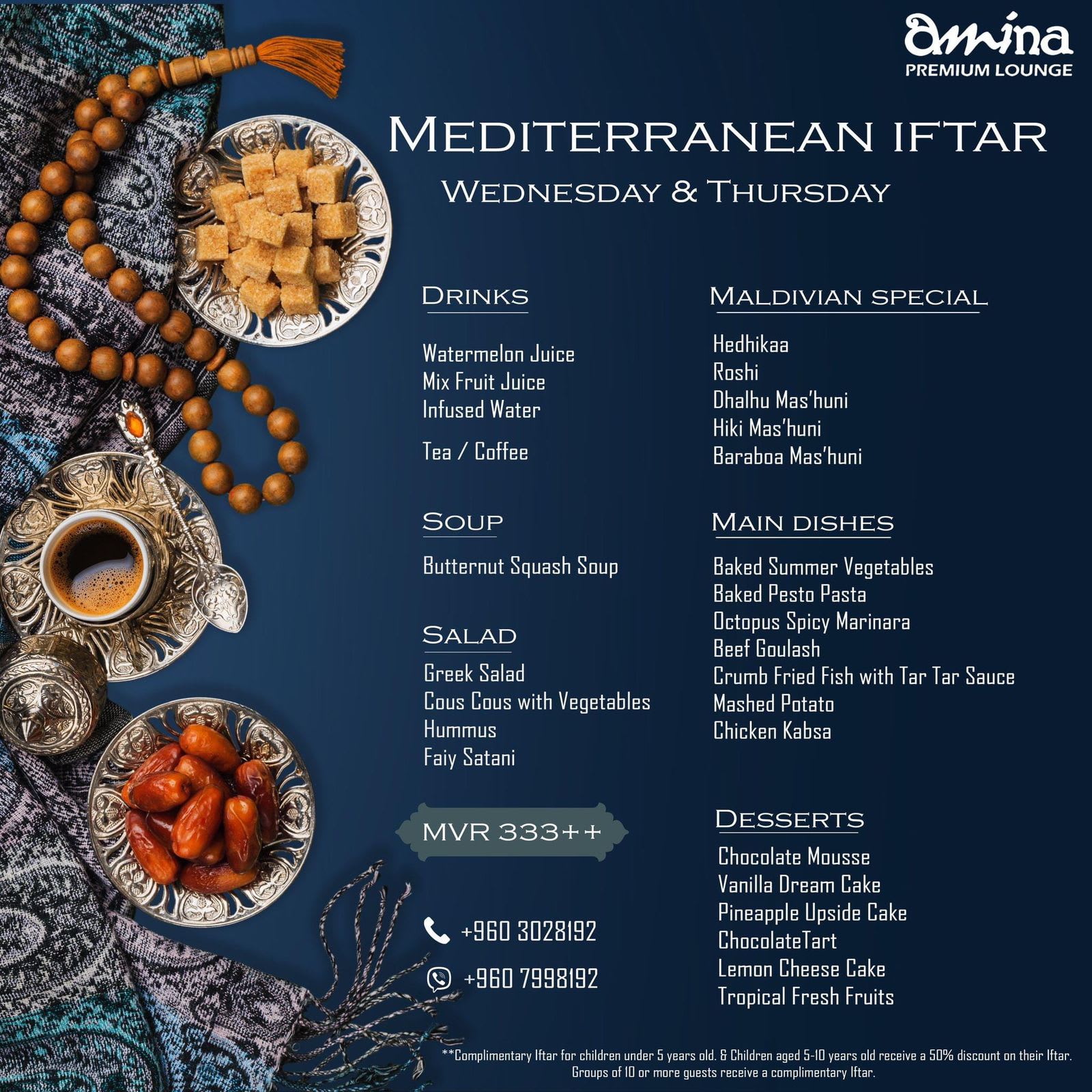 amina
PREMIUM LOUNGE

MEDITERRANEAN IFTAR
WEDNESDAY & THURSDAY

DRINKS

Watermelon Juice
Mix Fruit Juice
Infused Water
Tea / Coffee

SOUP

Butternut Squash Soup

SALAD

Greek Salad
Cous Cous with Vegetables
Hummus
Faiy Satani

MVR 333++

+960 3028192
+960 7998192

MALDIVIAN SPECIAL

Hedhikaa
Roshi
Dhalhu Mas'huni
Hiki Mas'huni
Baraboa Mas'huni

MAIN DISHES

Baked Summer Vegetables
Baked Pesto Pasta
Octopus Spicy Marinara
Beef Goulash
Crumb Fried Fish with Tar Tar Sauce
Mashed Potato
Chicken Kabsa

DESSERTS

Chocolate Mousse
Vanilla Dream Cake
Pineapple Upside Cake
ChocolateTart
Lemon Cheese Cake
Tropical Fresh Fruits

**Complimentary Iftar for children under 5 years old. & Children aged 5-10 years old receive a 50% discount on their Iftar. Groups of 10 or more guests receive a complimentary Iftar.